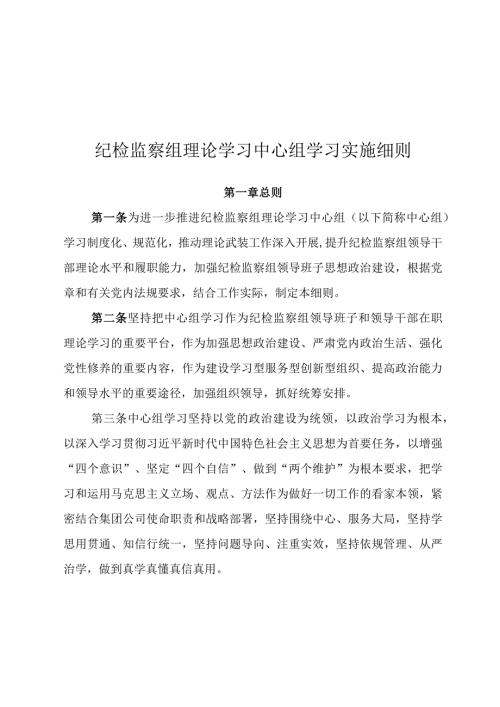 纪检监察组理论学习中心组学习实施细则

第一章总则

第一条为进一步推进纪检监察组理论学习中心组（以下简称中心组）学习制度化、规范化，推动理论武装工作深入开展，提升纪检监察组领导干部理论水平和履职能力，加强纪检监察组领导班子思想政治建设，根据党章和有关党内法规要求，结合工作实际，制定本细则。

第二条坚持把中心组学习作为纪检监察组领导班子和领导干部在职理论学习的重要平台，作为加强思想政治建设、严肃党内政治生活、强化党性修养的重要内容，作为建设学习型服务型创新型组织、提高政治能力和领导水平的重要途径，加强组织领导，抓好统筹安排。

第三条中心组学习坚持以党的政治建设为统领，以政治学习为根本，以深入学习贯彻习近平新时代中国特色社会主义思想为首要任务，以增强“四个意识”、坚定“四个自信”、做到“两个维护”为根本要求，把学习和运用马克思主义立场、观点、方法作为做好一切工作的看家本领，紧密结合集团公司使命职责和战略部署，坚持围绕中心、服务大局，坚持学思用贯通、知信行统一，坚持问题导向、注重实效，坚持依规管理、从严治学，做到真学真懂真信真用。